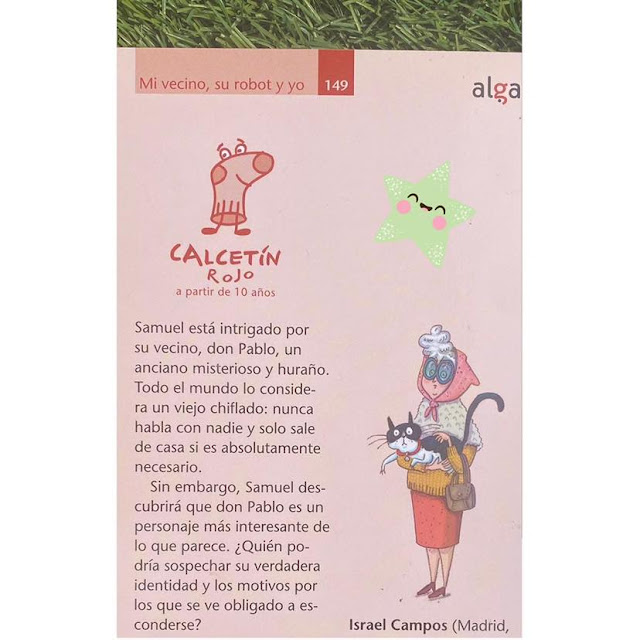 Mi vecino, su robot y yo 149

alga

CALCETÍN ROJO
a partir de 10 años

Samuel está intrigado por su vecino, don Pablo, un anciano misterioso y huraño. Todo el mundo lo considera un viejo chiflado: nunca habla con nadie y solo sale de casa si es absolutamente necesario.

Sin embargo, Samuel descubrirá que don Pablo es un personaje más interesante de lo que parece. ¿Quién podría sospechar su verdadera identidad y los motivos por los que se ve obligado a esconderse?

Israel Campos (Madrid,